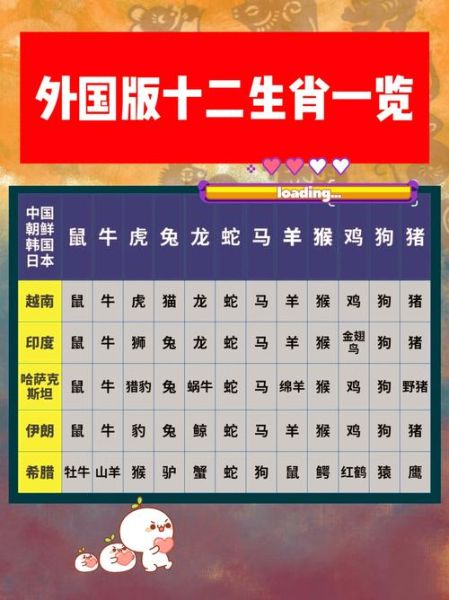 外国版十二生肖一览

loading...

| 中国 朝鲜 韩国 日本 | 鼠 | 牛 | 虎 | 兔 | 龙 | 蛇 | 马 | 羊 | 猴 | 鸡 | 狗 | 猪 |
|---|---|---|---|---|---|---|---|---|---|---|---|---|
| 越南 | 鼠 | 牛 | 虎 | 猫 | 龙 | 蛇 | 马 | 羊 | 猴 | 鸡 | 狗 | 猪 |
| 印度 | 鼠 | 牛 | 狮 | 兔 | 龙 | 蛇 | 马 | 羊 | 猴 | 金翅鸟 | 狗 | 猪 |
| 哈萨克斯坦 | 鼠 | 牛 | 猎豹 | 兔 | 蜗牛 | 蛇 | 马 | 绵羊 | 猴 | 鸡 | 狗 | 野猪 |
| 伊朗 | 鼠 | 牛 | 豹 | 兔 | 鲸 | 蛇 | 马 | 羊 | 猴 | 鸡 | 狗 | 猪 |
| 希腊 | 牡牛 | 山羊 | 猴 | 驴 | 蟹 | 蛇 | 狗 | 鼠 | 鳄 | 红鹤 | 猿 | 鹰 |